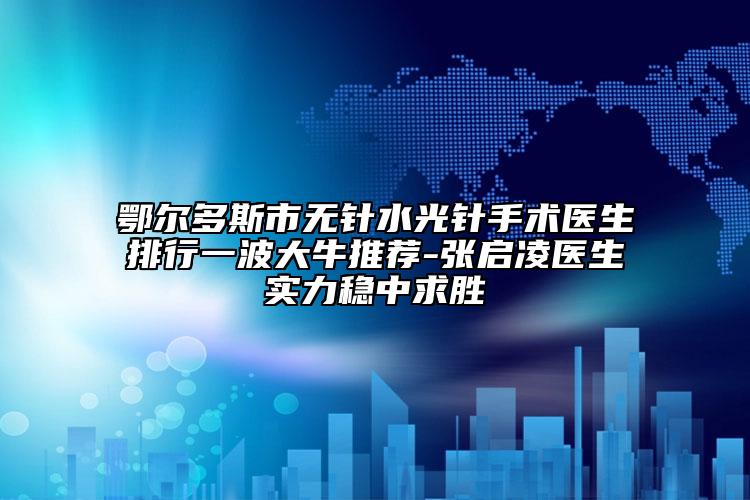 鄂尔多斯市无针水光针手术医生排行一波大牛推荐-张启凌医生实力稳中求胜